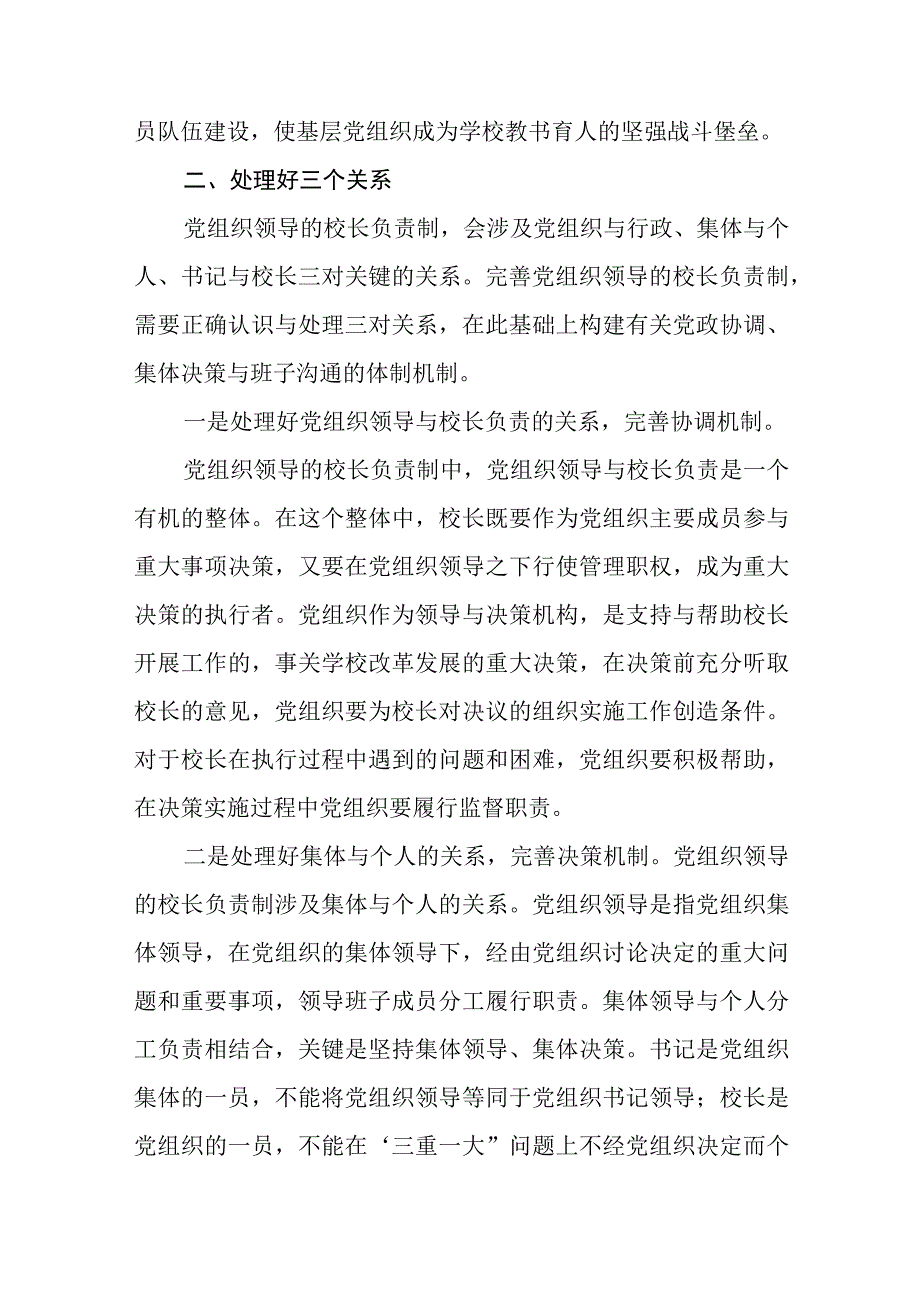 员队伍建设，使基层党组织成为学校教书育人的坚强战斗堡垒。

二、处理好三个关系

党组织领导的校长负责制，会涉及党组织与行政、集体与个人、书记与校长三对关键的关系。完善党组织领导的校长负责制，需要正确认识与处理三对关系，在此基础上构建有关党政协调、集体决策与班子沟通的体制机制。

一是处理好党组织领导与校长负责的关系，完善协调机制。

党组织领导的校长负责制中，党组织领导与校长负责是一个有机的整体。在这个整体中，校长既要作为党组织主要成员参与重大事项决策，又要在党组织领导之下行使管理职权，成为重大决策的执行者。党组织作为领导与决策机构，是支持与帮助校长开展工作的，事关学校改革发展的重大决策，在决策前充分听取校长的意见，党组织要为校长对决议的组织实施工作创造条件。对于校长在执行过程中遇到的问题和困难，党组织要积极帮助，在决策实施过程中党组织要履行监督职责。

二是处理好集体与个人的关系，完善决策机制。党组织领导的校长负责制涉及集体与个人的关系。党组织领导是指党组织集体领导，在党组织的集体领导下，经由党组织讨论决定的重大问题和重要事项，领导班子成员分工履行职责。集体领导与个人分工负责相结合，关键是坚持集体领导、集体决策。书记是党组织集体的一员，不能将党组织领导等同于党组织书记领导；校长是党组织的一员，不能在‘三重一大”问题上不经党组织决定而个